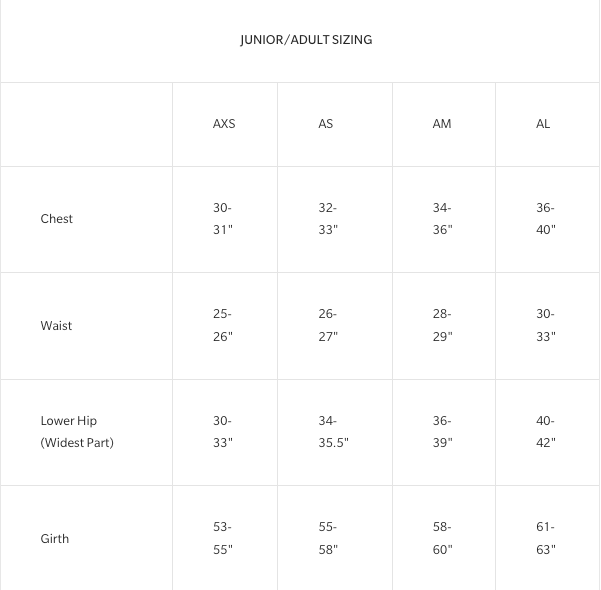 JUNIOR/ADULT SIZING

| | AXS | AS | AM | AL |
|---|---|---|---|---|
| Chest | 30-31" | 32-33" | 34-36" | 36-40" |
| Waist | 25-26" | 26-27" | 28-29" | 30-33" |
| Lower Hip (Widest Part) | 30-33" | 34-35.5" | 36-39" | 40-42" |
| Girth | 53-55" | 55-58" | 58-60" | 61-63" |